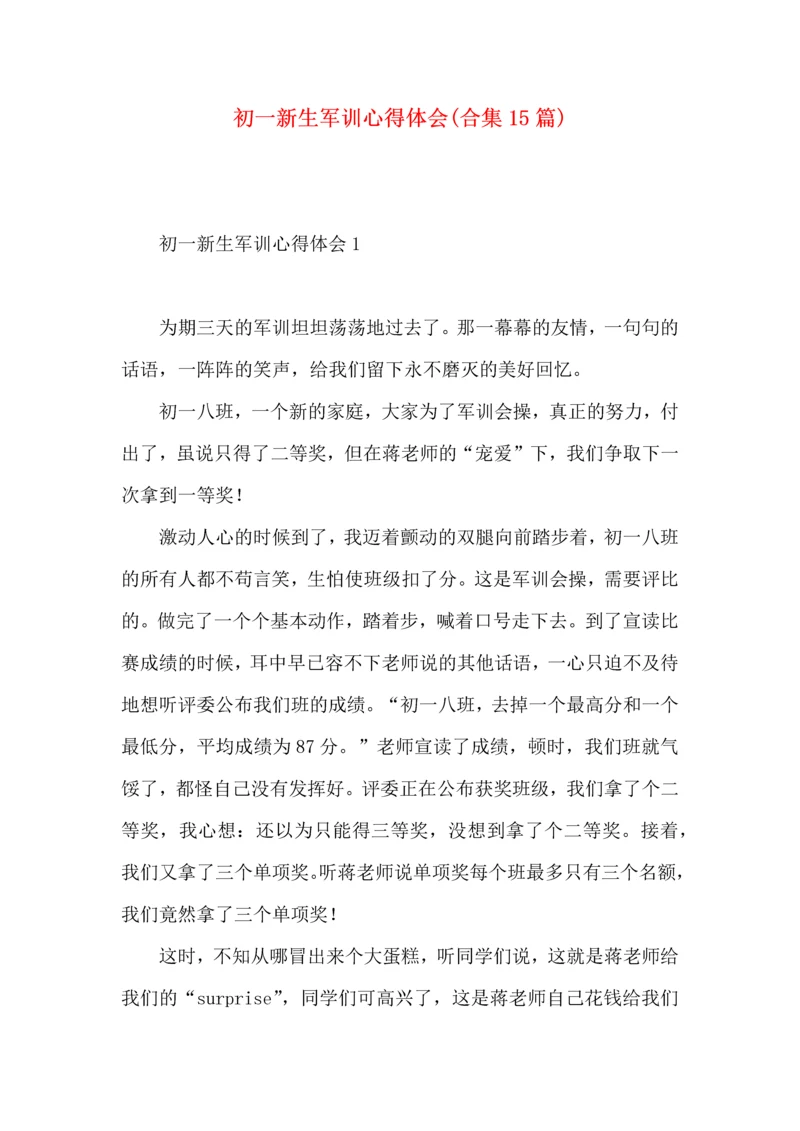 初一新生军训心得体会(合集15篇)

初一新生军训心得体会1

为期三天的军训坦坦荡荡地过去了。那一幕幕的友情，一句句的话语，一阵阵的笑声，给我们留下永不磨灭的美好回忆。

初一八班，一个新的家庭，大家为了军训会操，真正的努力，付出了，虽说只得了二等奖，但在蒋老师的“宠爱”下，我们争取下一次拿到一等奖！

激动人心的时候到了，我迈着颤动的双腿向前踏步着，初一八班的所有人都不苟言笑，生怕使班级扣了分。这是军训会操，需要评比的。做完了一个个基本动作，踏着步，喊着口号走下去。到了宣读比赛成绩的时候，耳中早已容不下老师说的其他话语，一心只迫不及待地想听评委公布我们班的成绩。“初一八班，去掉一个最高分和一个最低分，平均成绩为87分。”老师宣读了成绩，顿时，我们班就气馁了，都怪自己没有发挥好。评委正在公布获奖班级，我们拿了个二等奖，我心想：还以为只能得三等奖，没想到拿了个二等奖。接着，我们又拿了三个单项奖。听蒋老师说单项奖每个班最多只有三个名额，我们竟然拿了三个单项奖！

这时，不知从哪冒出来个大蛋糕，听同学们说，这就是蒋老师给我们的“surprise”，同学们可高兴了，这是蒋老师自己花钱给我们